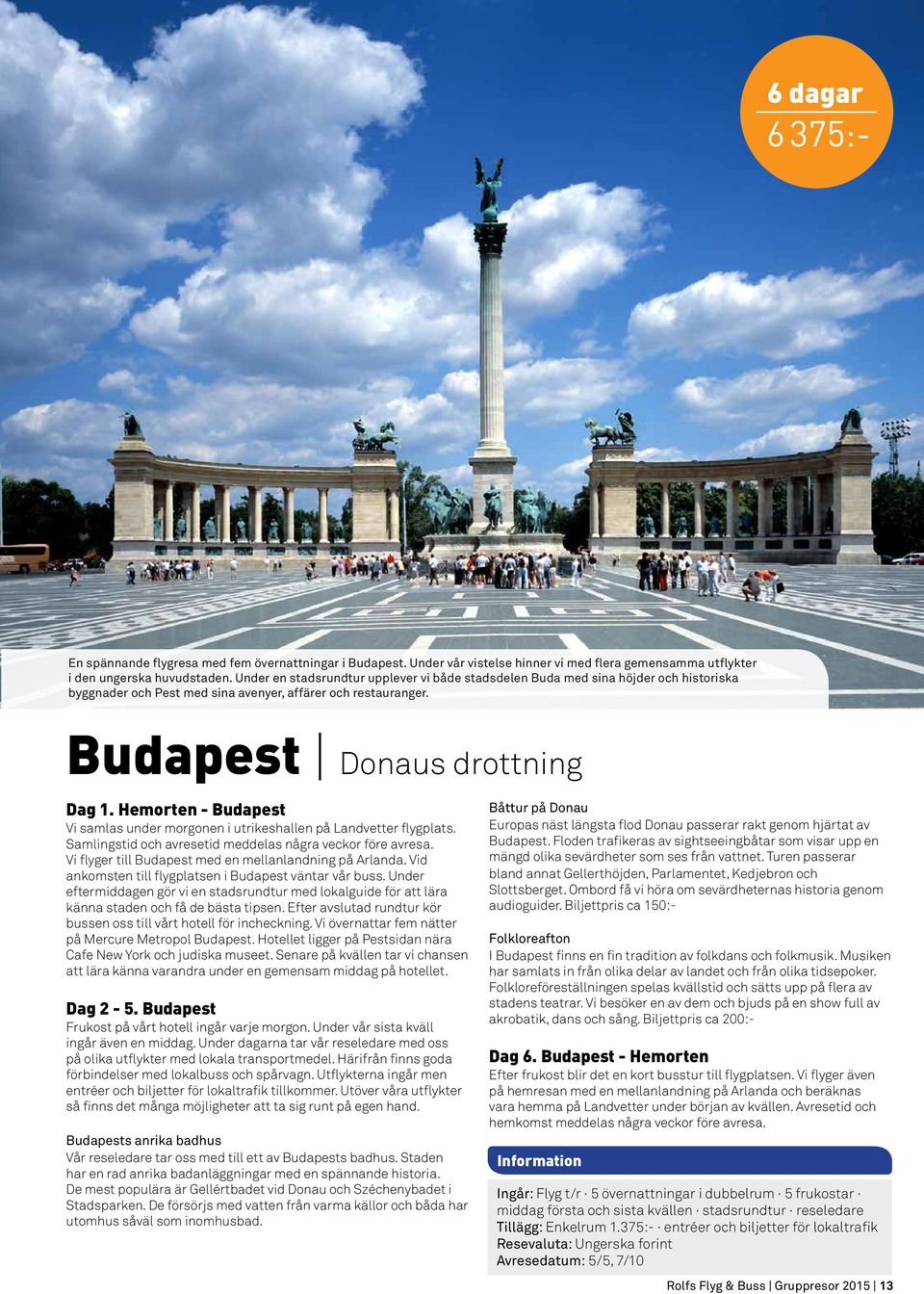 6 dagar
6 375:-

En spännande flygresa med fem övernattningar i Budapest. Under vår vistelse hinner vi med flera gemensamma utflykter i den ungerska huvudstaden. Under en stadsrundtur upplever vi både stadsdelen Buda med sina höjder och historiska byggnader och Pest med sina avenyer, affärer och restauranger.

Budapest | Donaus drottning

Dag 1. Hemorten - Budapest
Vi samlas under morgonen i utrikeshallen på Landvetter flygplats. Samlingstid och avresetid meddelas några veckor före avresa. Vi flyger till Budapest med en mellanlandning på Arlanda. Vid ankomsten till flygplatsen i Budapest väntar vår buss. Under eftermiddagen gör vi en stadsrundtur med lokalguide för att lära känna staden och få de bästa tipsen. Efter avslutad rundtur kör bussen oss till vårt hotell för incheckning. Vi övernattar fem nätter på Mercure Metropol Budapest. Hotellet ligger på Pestsidan nära Cafe New York och judiska museet. Senare på kvällen tar vi chansen att lära känna varandra under en gemensam middag på hotellet.

Dag 2 - 5. Budapest
Frukost på vårt hotell ingår varje morgon. Under vår sista kväll ingår även en middag. Under dagarna tar vår reseledare med oss på olika utflykter med lokala transportmedel. Härifrån finns goda förbindelser med lokalbuss och spårvagn. Utflykterna ingår men entréer och biljetter för lokaltrafik tillkommer. Utöver våra utflykter så finns det många möjligheter att ta sig runt på egen hand.

Budapests anrika badhus
Vår reseledare tar oss med till ett av Budapests badhus. Staden har en rad anrika badanläggningar med en spännande historia. De mest populära är Gellértbadet vid Donau och Széchenybadet i Stadsparken. De försörjs med vatten från varma källor och båda har utomhus såväl som inomhusbad.

Båttur på Donau
Europas näst längsta flod Donau passerar rakt genom hjärtat av Budapest. Floden trafikeras av sightseeingbåtar som visar upp en mängd olika sevärdheter som ses från vattnet. Turen passerar bland annat Gellerthöjden, Parlamentet, Kedjebron och Slottsberget. Ombord få vi höra om sevärdheternas historia genom audioguider. Biljettpris ca 150:-

Folkloreafton
I Budapest finns en fin tradition av folkdans och folkmusik. Musiken har samlats in från olika delar av landet och från olika tidsepoker. Folkloreföreställningen spelas kvällstid och sätts upp på flera av stadens teatrar. Vi besöker en av dem och bjuds på en show full av akrobatik, dans och sång. Biljettpris ca 200:-

Dag 6. Budapest - Hemorten
Efter frukost blir det en kort busstur till flygplatsen. Vi flyger även på hemresan med en mellanlandning på Arlanda och beräknas vara hemma på Landvetter under början av kvällen. Avresetid och hemkomst meddelas några veckor före avresa.

Information
Ingår: Flyg t/r · 5 övernattningar i dubbelrum · 5 frukostar · middag första och sista kvällen · stadsrundtur · reseledare
Tillägg: Enkelrum 1.375:- · entréer och biljetter för lokaltrafik
Resevaluta: Ungerska forint
Avresedatum: 5/5, 7/10

Rolfs Flyg & Buss | Gruppresor 2015 | 13